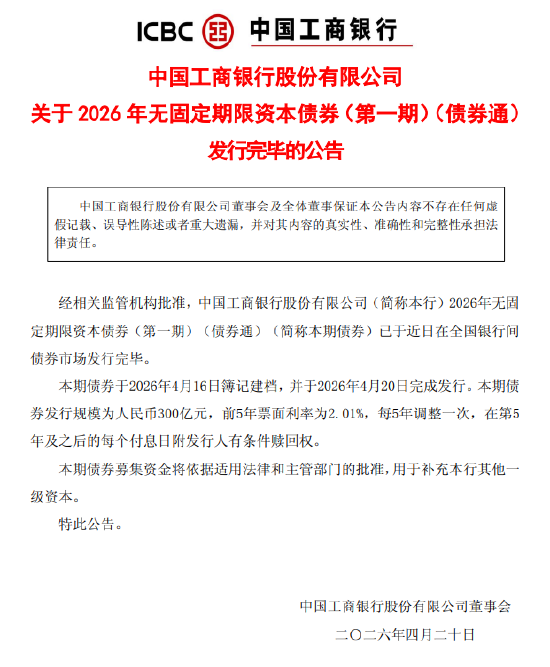 ICBC 中国工商银行

中国工商银行股份有限公司
关于 2026 年无固定期限资本债券（第一期）（债券通）
发行完毕的公告

中国工商银行股份有限公司董事会及全体董事保证本公告内容不存在任何虚假记载、误导性陈述或者重大遗漏，并对其内容的真实性、准确性和完整性承担法律责任。

经相关监管机构批准，中国工商银行股份有限公司（简称本行）2026年无固定期限资本债券（第一期）（债券通）（简称本期债券）已于近日在全国银行间债券市场发行完毕。

本期债券于2026年4月16日簿记建档，并于2026年4月20日完成发行。本期债券发行规模为人民币300亿元，前5年票面利率为2.01%，每5年调整一次，在第5年及之后的每个付息日附发行人有条件赎回权。

本期债券募集资金将依据适用法律和主管部门的批准，用于补充本行其他一级资本。

特此公告。

中国工商银行股份有限公司董事会
二〇二六年四月二十日